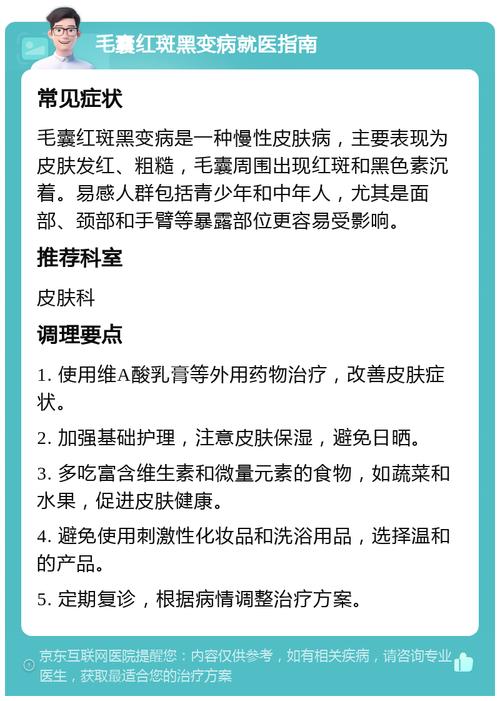 毛囊红斑黑变病就医指南

常见症状

毛囊红斑黑变病是一种慢性皮肤病，主要表现为皮肤发红、粗糙，毛囊周围出现红斑和黑色素沉着。易感人群包括青少年和中年人，尤其是面部、颈部和手臂等暴露部位更容易受影响。

推荐科室

皮肤科

调理要点

1. 使用维A酸乳膏等外用药物治疗，改善皮肤症状。

2. 加强基础护理，注意皮肤保湿，避免日晒。

3. 多吃富含维生素和微量元素的食物，如蔬菜和水果，促进皮肤健康。

4. 避免使用刺激性化妆品和洗浴用品，选择温和的产品。

5. 定期复诊，根据病情调整治疗方案。

京东互联网医院提醒您：内容仅供参考，如有相关疾病，请咨询专业医生，获取最适合您的治疗方案